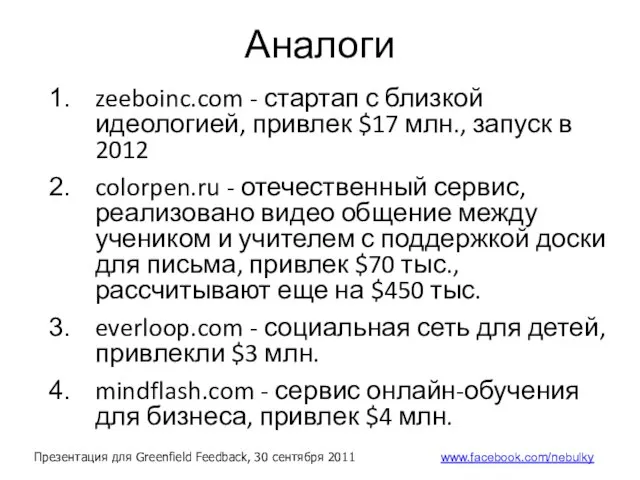 Аналоги

1. zeeboinc.com - стартап с близкой идеологией, привлек \$17 млн., запуск в 2012
2. colorpen.ru - отечественный сервис, реализовано видео общение между учеником и учителем с поддержкой доски для письма, привлек \$70 тыс., рассчитывают еще на \$450 тыс.
3. everloop.com - социальная сеть для детей, привлекли \$3 млн.
4. mindflash.com - сервис онлайн-обучения для бизнеса, привлек \$4 млн.

Презентация для Greenfield Feedback, 30 сентября 2011

www.facebook.com/nebulky